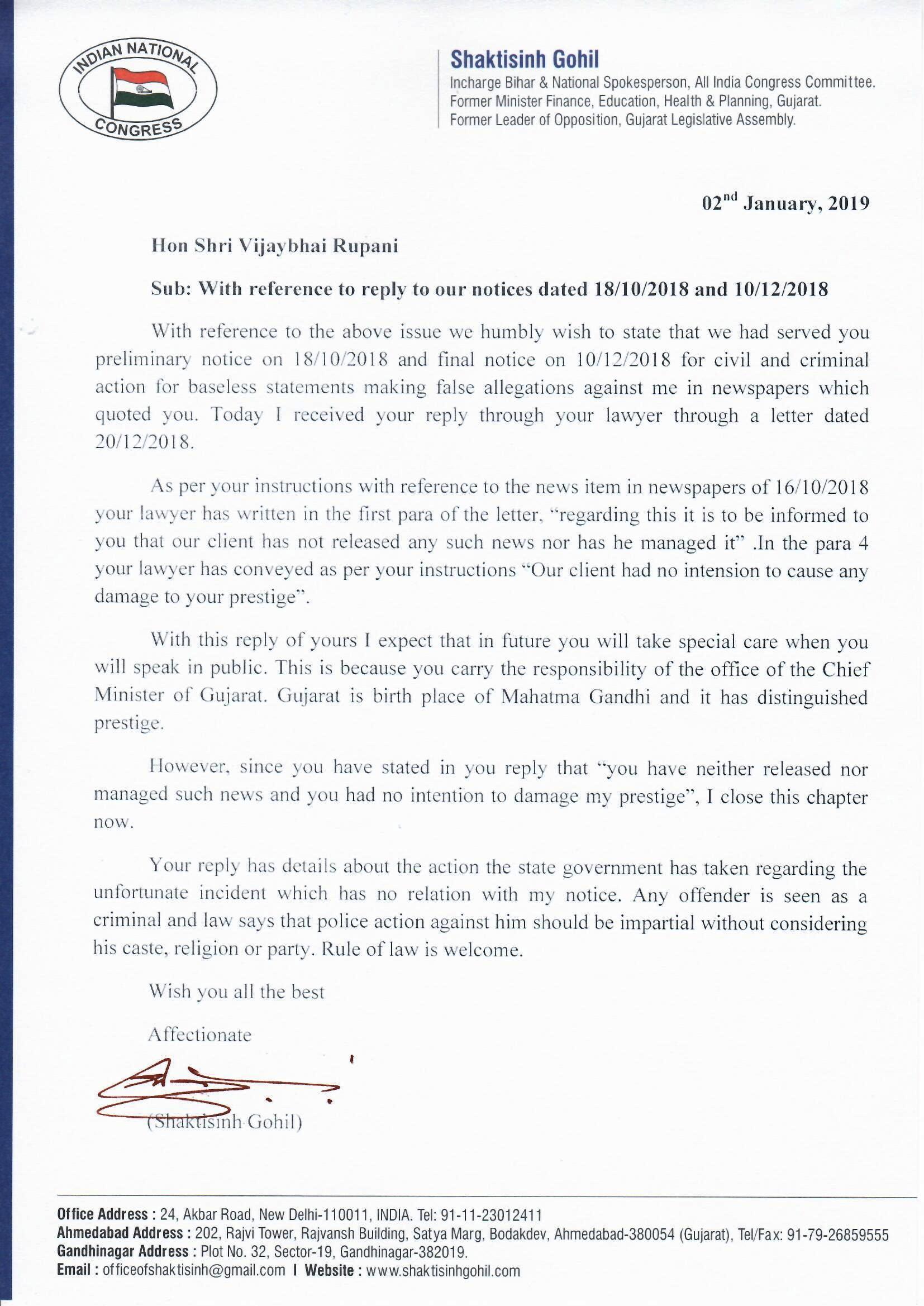 INDIAN NATIONAL CONGRESS

Shaktisinh Gohil
Incharge Bihar & National Spokesperson, All India Congress Committee.
Former Minister Finance, Education, Health & Planning, Gujarat.
Former Leader of Opposition, Gujarat Legislative Assembly.

02$^{nd}$ January, 2019

Hon Shri Vijaybhai Rupani

Sub: With reference to reply to our notices dated 18/10/2018 and 10/12/2018

With reference to the above issue we humbly wish to state that we had served you preliminary notice on 18/10/2018 and final notice on 10/12/2018 for civil and criminal action for baseless statements making false allegations against me in newspapers which quoted you. Today I received your reply through your lawyer through a letter dated 20/12/2018.

As per your instructions with reference to the news item in newspapers of 16/10/2018 your lawyer has written in the first para of the letter, "regarding this it is to be informed to you that our client has not released any such news nor has he managed it" .In the para 4 your lawyer has conveyed as per your instructions "Our client had no intension to cause any damage to your prestige".

With this reply of yours I expect that in future you will take special care when you will speak in public. This is because you carry the responsibility of the office of the Chief Minister of Gujarat. Gujarat is birth place of Mahatma Gandhi and it has distinguished prestige.

However, since you have stated in you reply that "you have neither released nor managed such news and you had no intention to damage my prestige", I close this chapter now.

Your reply has details about the action the state government has taken regarding the unfortunate incident which has no relation with my notice. Any offender is seen as a criminal and law says that police action against him should be impartial without considering his caste, religion or party. Rule of law is welcome.

Wish you all the best

Affectionate

(Shaktisinh Gohil)

Office Address : 24, Akbar Road, New Delhi-110011, INDIA. Tel: 91-11-23012411
Ahmedabad Address : 202, Rajvi Tower, Rajvansh Building, Satya Marg, Bodakdev, Ahmedabad-380054 (Gujarat), Tel/Fax: 91-79-26859555
Gandhinagar Address : Plot No. 32, Sector-19, Gandhinagar-382019.
Email : officeofshaktisinh@gmail.com I Website : www.shaktisinhgohil.com